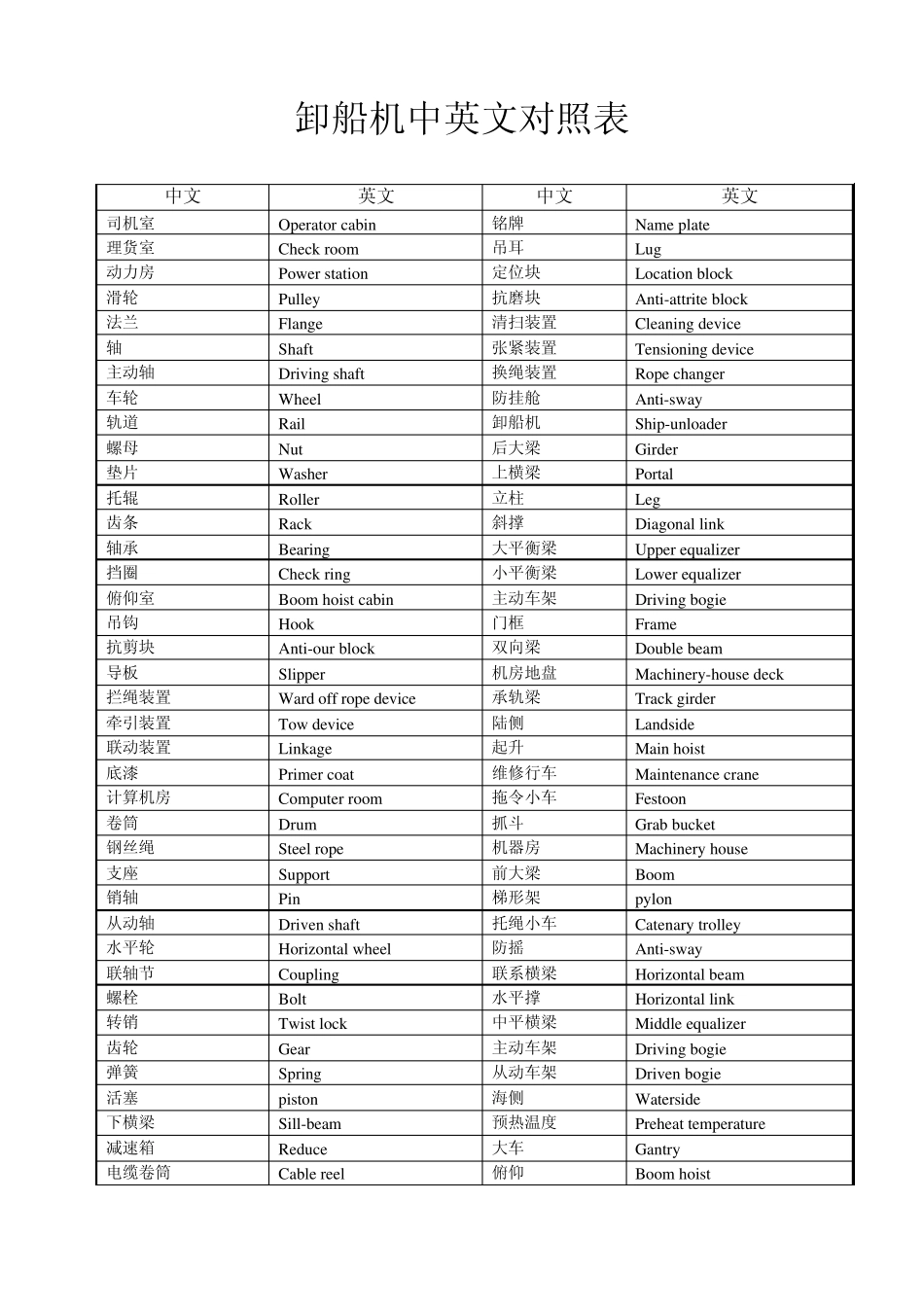 卸船机中英文对照表

| 中文 | 英文 | 中文 | 英文 |
|---|---|---|---|
| 司机室 | Operator cabin | 铭牌 | Name plate |
| 理货室 | Check room | 吊耳 | Lug |
| 动力房 | Power station | 定位块 | Location block |
| 滑轮 | Pulley | 抗磨块 | Anti-attrite block |
| 法兰 | Flange | 清扫装置 | Cleaning device |
| 轴 | Shaft | 张紧装置 | Tensioning device |
| 主动轴 | Driving shaft | 换绳装置 | Rope changer |
| 车轮 | Wheel | 防挂舱 | Anti-sway |
| 轨道 | Rail | 卸船机 | Ship-unloader |
| 螺母 | Nut | 后大梁 | Girder |
| 垫片 | Washer | 上横梁 | Portal |
| 托辊 | Roller | 立柱 | Leg |
| 齿条 | Rack | 斜撑 | Diagonal link |
| 轴承 | Bearing | 大平衡梁 | Upper equalizer |
| 挡圈 | Check ring | 小平衡梁 | Lower equalizer |
| 俯仰室 | Boom hoist cabin | 主动车架 | Driving bogie |
| 吊钩 | Hook | 门框 | Frame |
| 抗剪块 | Anti-our block | 双向梁 | Double beam |
| 导板 | Slipper | 机房地盘 | Machinery-house deck |
| 拦绳装置 | Ward off rope device | 承轨梁 | Track girder |
| 牵引装置 | Tow device | 陆侧 | Landside |
| 联动装置 | Linkage | 起升 | Main hoist |
| 底漆 | Primer coat | 维修行车 | Maintenance crane |
| 计算机房 | Computer room | 拖令小车 | Festoon |
| 卷筒 | Drum | 抓斗 | Grab bucket |
| 钢丝绳 | Steel rope | 机器房 | Machinery house |
| 支座 | Support | 前大梁 | Boom |
| 销轴 | Pin | 梯形架 | pylon |
| 从动轴 | Driven shaft | 托绳小车 | Catenary trolley |
| 水平轮 | Horizontal wheel | 防摇 | Anti-sway |
| 联轴节 | Coupling | 联系横梁 | Horizontal beam |
| 螺栓 | Bolt | 水平撑 | Horizontal link |
| 转销 | Twist lock | 中平横梁 | Middle equalizer |
| 齿轮 | Gear | 主动车架 | Driving bogie |
| 弹簧 | Spring | 从动车架 | Driven bogie |
| 活塞 | piston | 海侧 | Waterside |
| 下横梁 | Sill-beam | 预热温度 | Preheat temperature |
| 减速箱 | Reduce | 大车 | Gantry |
| 电缆卷筒 | Cable reel | 俯仰 | Boom hoist |